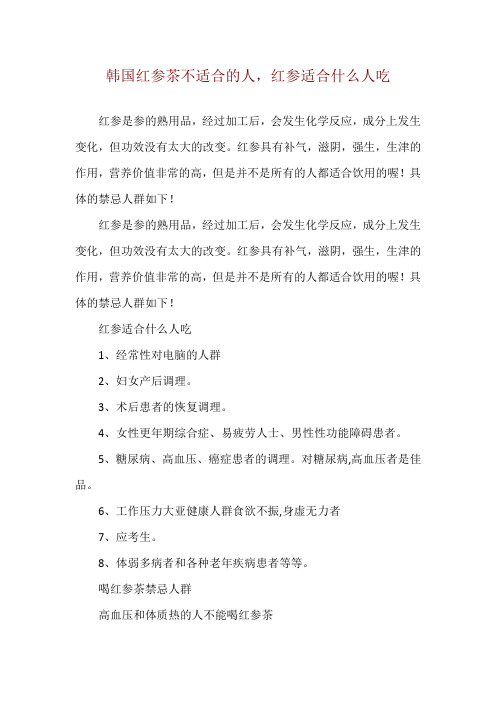 韩国红参茶不适合的人，红参适合什么人吃

红参是参的熟用品，经过加工后，会发生化学反应，成分上发生变化，但功效没有太大的改变。红参具有补气，滋阴，强生，生津的作用，营养价值非常的高，但是并不是所有的人都适合饮用的喔！具体的禁忌人群如下！

红参是参的熟用品，经过加工后，会发生化学反应，成分上发生变化，但功效没有太大的改变。红参具有补气，滋阴，强生，生津的作用，营养价值非常的高，但是并不是所有的人都适合饮用的喔！具体的禁忌人群如下！

红参适合什么人吃

1、经常性对电脑的人群

2、妇女产后调理。

3、术后患者的恢复调理。

4、女性更年期综合症、易疲劳人士、男性性功能障碍患者。

5、糖尿病、高血压、癌症患者的调理。对糖尿病,高血压者是佳品。

6、工作压力大亚健康人群食欲不振,身虚无力者

7、应考生。

8、体弱多病者和各种老年疾病患者等等。

喝红参茶禁忌人群

高血压和体质热的人不能喝红参茶